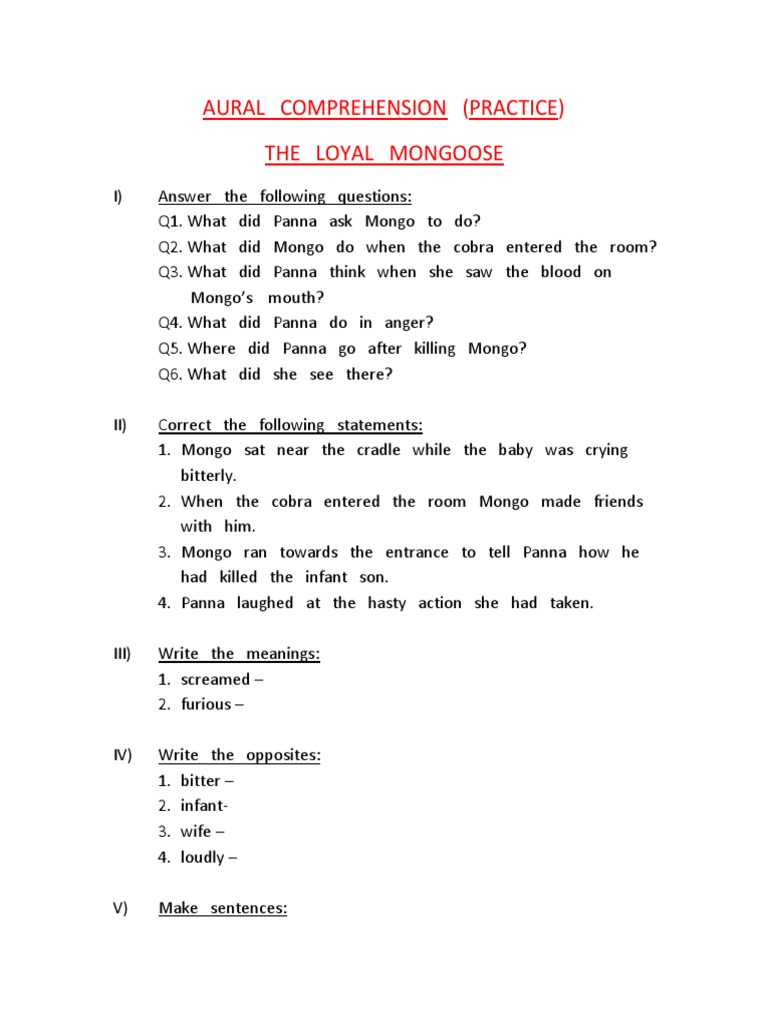 AURAL COMPREHENSION (PRACTICE)

THE LOYAL MONGOOSE

I) Answer the following questions:
Q1. What did Panna ask Mongo to do?
Q2. What did Mongo do when the cobra entered the room?
Q3. What did Panna think when she saw the blood on Mongo's mouth?
Q4. What did Panna do in anger?
Q5. Where did Panna go after killing Mongo?
Q6. What did she see there?

II) Correct the following statements:
1. Mongo sat near the cradle while the baby was crying bitterly.
2. When the cobra entered the room Mongo made friends with him.
3. Mongo ran towards the entrance to tell Panna how he had killed the infant son.
4. Panna laughed at the hasty action she had taken.

III) Write the meanings:
1. screamed –
2. furious –

IV) Write the opposites:
1. bitter –
2. infant-
3. wife –
4. loudly –

V) Make sentences: